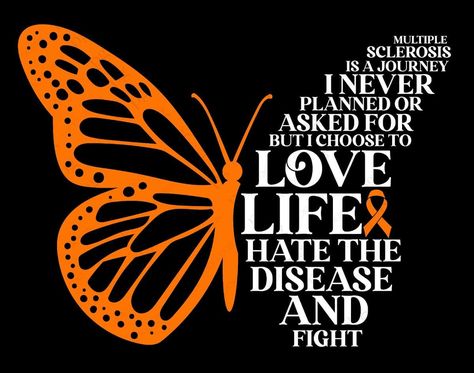 MULTIPLE SCLEROSIS IS A JOURNEY I NEVER PLANNED OR ASKED FOR BUT I CHOOSE TO LOVE LIFE HATE THE DISEASE AND FIGHT